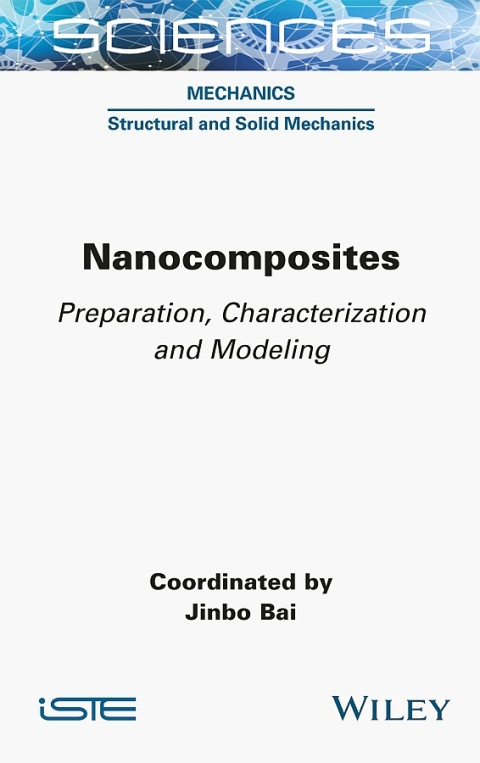 SCIENCES

MECHANICS

Structural and Solid Mechanics

Nanocomposites

Preparation, Characterization and Modeling

Coordinated by
Jinbo Bai

iSTE

WILEY